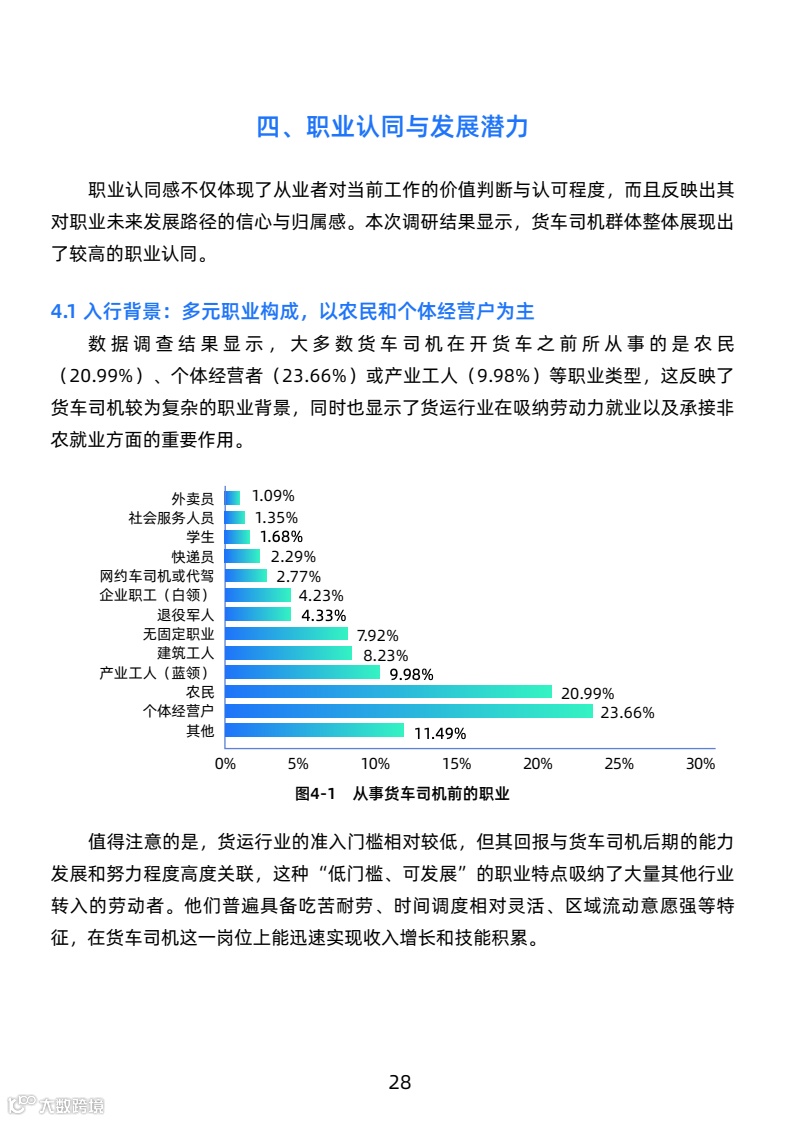 四、职业认同与发展潜力

职业认同感不仅体现了从业者对当前工作的价值判断与认可程度，而且反映出其对职业未来发展路径的信心与归属感。本次调研结果显示，货车司机群体整体展现出了较高的职业认同。

4.1 入行背景：多元职业构成，以农民和个体经营户为主

数据调查结果显示，大多数货车司机在开货车之前所从事的是农民（20.99%）、个体经营者（23.66%）或产业工人（9.98%）等职业类型，这反映了货车司机较为复杂的职业背景，同时也显示了货运行业在吸纳劳动力就业以及承接非农就业方面的重要作用。

外卖员 1.09%
社会服务人员 1.35%
学生 1.68%
快递员 2.29%
网约车司机或代驾 2.77%
企业职工（白领） 4.23%
退役军人 4.33%
无固定职业 7.92%
建筑工人 8.23%
产业工人（蓝领） 9.98%
农民 20.99%
个体经营户 23.66%
其他 11.49%

0% 5% 10% 15% 20% 25% 30%

图4-1 从事货车司机前的职业

值得注意的是，货运行业的准入门槛相对较低，但其回报与货车司机后期的能力发展和努力程度高度关联，这种“低门槛、可发展”的职业特点吸纳了大量其他行业转入的劳动者。他们普遍具备吃苦耐劳、时间调度相对灵活、区域流动意愿强等特征，在货车司机这一岗位上能迅速实现收入增长和技能积累。

28

六数跨境